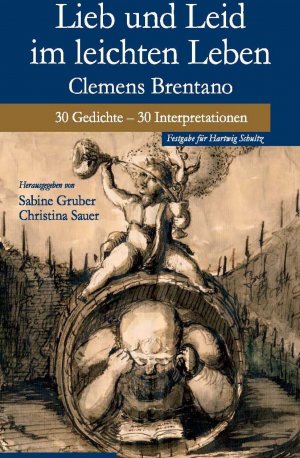 Lieb und Leid
im leichten Leben
Clemens Brentano

30 Gedichte – 30 Interpretationen

Festgabe für Hartwig Schultz

Herausgegeben von
Sabine Gruber
Christina Sauer